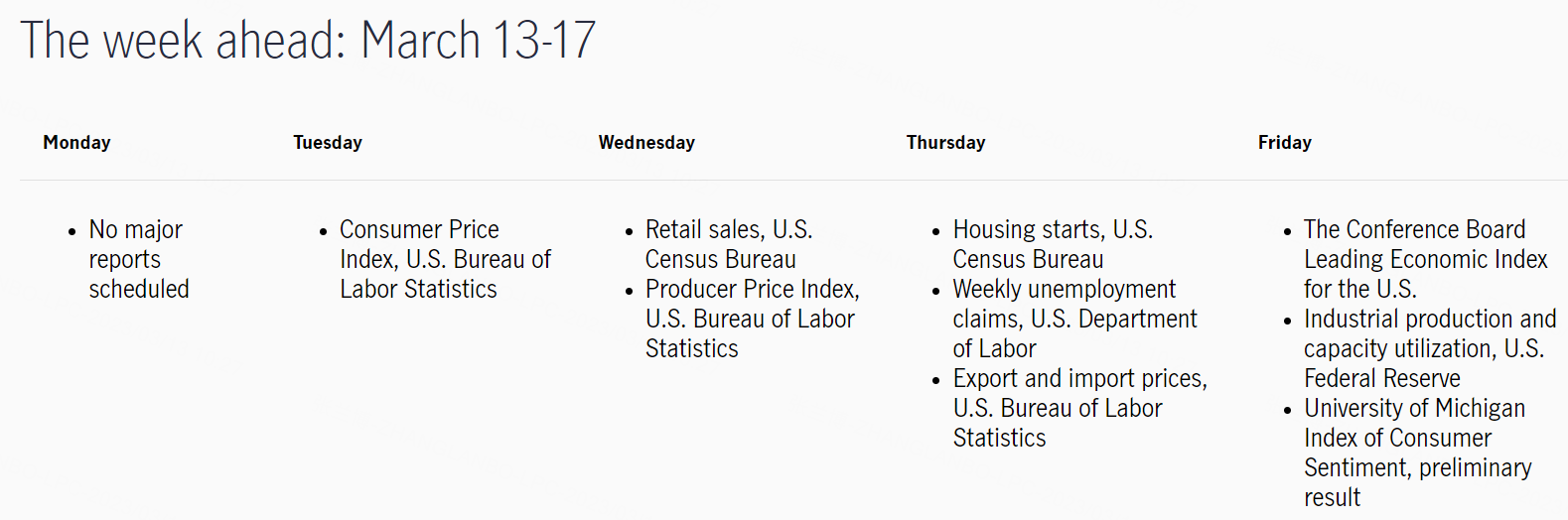 The week ahead: March 13-17

| Monday | Tuesday | Wednesday | Thursday | Friday |
|---|---|---|---|---|
| • No major reports scheduled | • Consumer Price Index, U.S. Bureau of Labor Statistics | • Retail sales, U.S. Census Bureau • Producer Price Index, U.S. Bureau of Labor Statistics | • Housing starts, U.S. Census Bureau • Weekly unemployment claims, U.S. Department of Labor • Export and import prices, U.S. Bureau of Labor Statistics | • The Conference Board Leading Economic Index for the U.S. • Industrial production and capacity utilization, U.S. Federal Reserve • University of Michigan Index of Consumer Sentiment, preliminary result |